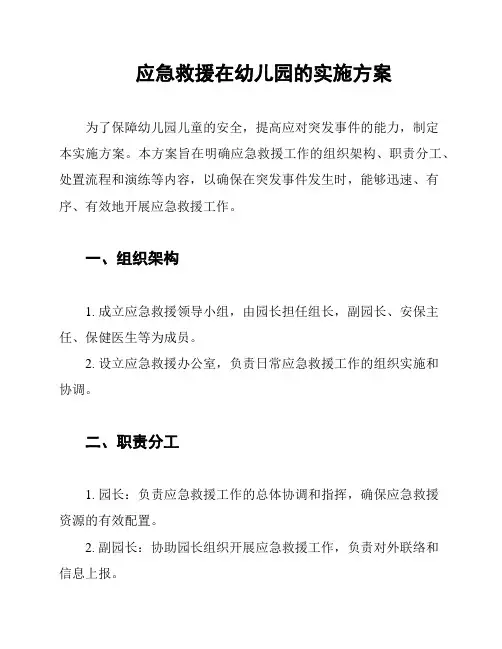 应急救援在幼儿园的实施方案

为了保障幼儿园儿童的安全，提高应对突发事件的能力，制定本实施方案。本方案旨在明确应急救援工作的组织架构、职责分工、处置流程和演练等内容，以确保在突发事件发生时，能够迅速、有序、有效地开展应急救援工作。

一、组织架构

1. 成立应急救援领导小组，由园长担任组长，副园长、安保主任、保健医生等为成员。

2. 设立应急救援办公室，负责日常应急救援工作的组织实施和协调。

二、职责分工

1. 园长：负责应急救援工作的总体协调和指挥，确保应急救援资源的有效配置。

2. 副园长：协助园长组织开展应急救援工作，负责对外联络和信息上报。